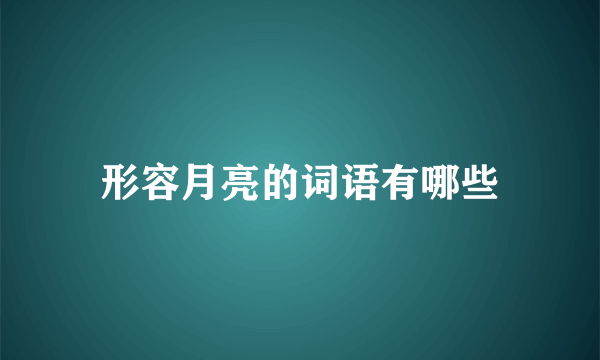 形容月亮的词语有哪些